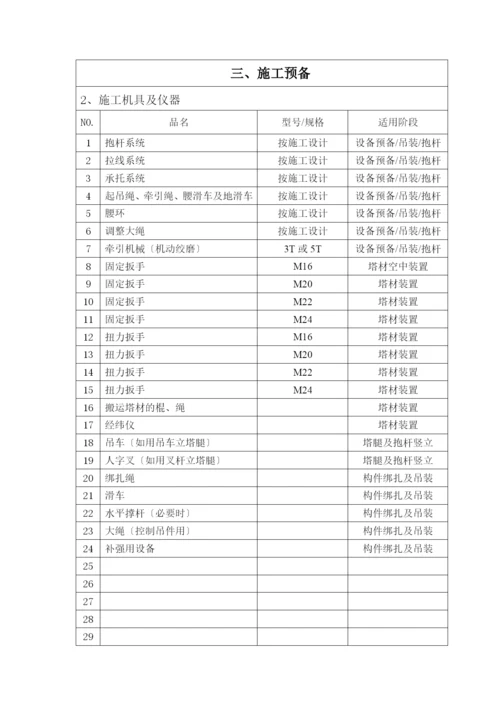 三、施工预备

2、施工机具及仪器

| NO. | 品名 | 型号/规格 | 适用阶段 |
|---|---|---|---|
| 1 | 抱杆系统 | 按施工设计 | 设备预备/吊装/抱杆 |
| 2 | 拉线系统 | 按施工设计 | 设备预备/吊装/抱杆 |
| 3 | 承托系统 | 按施工设计 | 设备预备/吊装/抱杆 |
| 4 | 起吊绳、牵引绳、腰滑车及地滑车 | 按施工设计 | 设备预备/吊装/抱杆 |
| 5 | 腰环 | 按施工设计 | 设备预备/吊装/抱杆 |
| 6 | 调整大绳 | 按施工设计 | 设备预备/吊装/抱杆 |
| 7 | 牵引机械（机动绞磨） | 3T 或 5T | 设备预备/吊装/抱杆 |
| 8 | 固定扳手 | M16 | 塔材空中装置 |
| 9 | 固定扳手 | M20 | 塔材装置 |
| 10 | 固定扳手 | M22 | 塔材装置 |
| 11 | 固定扳手 | M24 | 塔材装置 |
| 12 | 扭力扳手 | M16 | 塔材装置 |
| 13 | 扭力扳手 | M20 | 塔材装置 |
| 14 | 扭力扳手 | M22 | 塔材装置 |
| 15 | 扭力扳手 | M24 | 塔材装置 |
| 16 | 搬运塔材的棍、绳 | | 塔材装置 |
| 17 | 经纬仪 | | 塔材装置 |
| 18 | 吊车（如用吊车立塔腿） | | 塔腿及抱杆竖立 |
| 19 | 人字叉（如用叉杆立塔腿） | | 塔腿及抱杆竖立 |
| 20 | 绑扎绳 | | 构件绑扎及吊装 |
| 21 | 滑车 | | 构件绑扎及吊装 |
| 22 | 水平撑杆（必要时） | | 构件绑扎及吊装 |
| 23 | 大绳（控制吊件用） | | 构件绑扎及吊装 |
| 24 | 补强用设备 | | 构件绑扎及吊装 |
| 25 | | | |
| 26 | | | |
| 27 | | | |
| 28 | | | |
| 29 | | | |